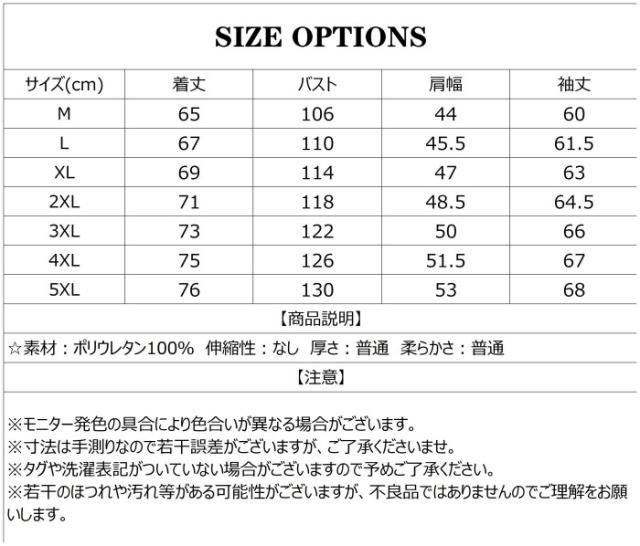 SIZE OPTIONS

| サイズ(cm) | 着丈 | バスト | 肩幅 | 袖丈 |
|---|---|---|---|---|
| M | 65 | 106 | 44 | 60 |
| L | 67 | 110 | 45.5 | 61.5 |
| XL | 69 | 114 | 47 | 63 |
| 2XL | 71 | 118 | 48.5 | 64.5 |
| 3XL | 73 | 122 | 50 | 66 |
| 4XL | 75 | 126 | 51.5 | 67 |
| 5XL | 76 | 130 | 53 | 68 |

【商品説明】

☆素材：ポリウレタン100% 伸縮性：なし 厚さ：普通 柔らかさ：普通

【注意】

※モニター発色の具合により色合いが異なる場合がございます。
※寸法は手測りなので若干誤差がございますが、ご了承くださいませ。
※タグや洗濯表記がついていない場合がございますので予めご了承ください。
※若干のほつれや汚れ等がある可能性がございますが、不良品ではありませんのでご理解をお願いします。